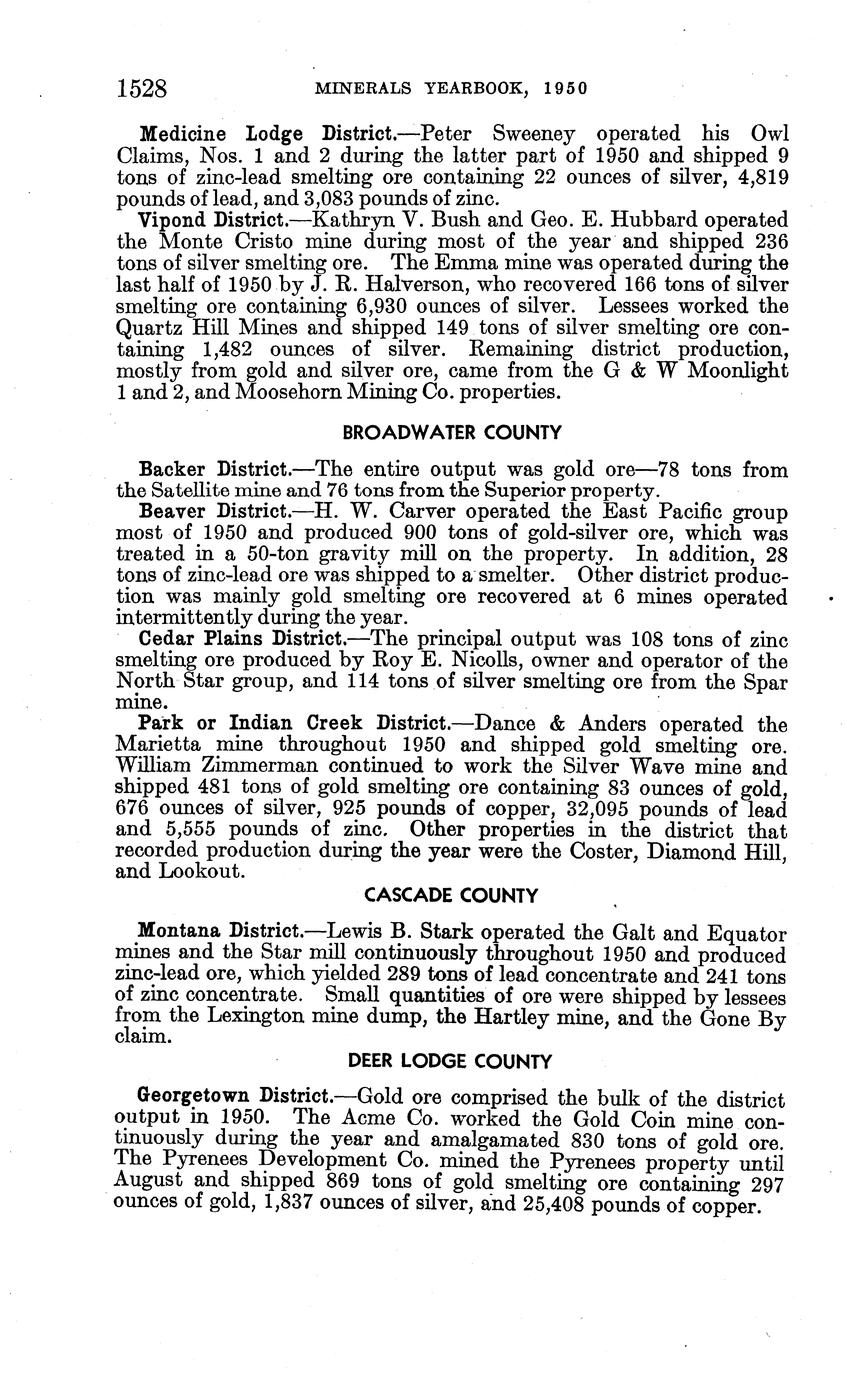 1528 MINERALS YEARBOOK, 1950

Medicine Lodge District.—Peter Sweeney operated his Owl Claims, Nos. 1 and 2 during the latter part of 1950 and shipped 9 tons of zinc-lead smelting ore containing 22 ounces of silver, 4,819 pounds of lead, and 3,083 pounds of zinc.

Vipond District.—Kathryn V. Bush and Geo. E. Hubbard operated the Monte Cristo mine during most of the year and shipped 236 tons of silver smelting ore. The Emma mine was operated during the last half of 1950 by J. R. Halverson, who recovered 166 tons of silver smelting ore containing 6,930 ounces of silver. Lessees worked the Quartz Hill Mines and shipped 149 tons of silver smelting ore containing 1,482 ounces of silver. Remaining district production, mostly from gold and silver ore, came from the G & W Moonlight 1 and 2, and Moosehorn Mining Co. properties.

BROADWATER COUNTY

Backer District.—The entire output was gold ore—78 tons from the Satellite mine and 76 tons from the Superior property.

Beaver District.—H. W. Carver operated the East Pacific group most of 1950 and produced 900 tons of gold-silver ore, which was treated in a 50-ton gravity mill on the property. In addition, 28 tons of zinc-lead ore was shipped to a smelter. Other district production was mainly gold smelting ore recovered at 6 mines operated intermittently during the year.

Cedar Plains District.—The principal output was 108 tons of zinc smelting ore produced by Roy E. Nicolls, owner and operator of the North Star group, and 114 tons of silver smelting ore from the Spar mine.

Park or Indian Creek District.—Dance & Anders operated the Marietta mine throughout 1950 and shipped gold smelting ore. William Zimmerman continued to work the Silver Wave mine and shipped 481 tons of gold smelting ore containing 83 ounces of gold, 676 ounces of silver, 925 pounds of copper, 32,095 pounds of lead and 5,555 pounds of zinc. Other properties in the district that recorded production during the year were the Coster, Diamond Hill, and Lookout.

CASCADE COUNTY

Montana District.—Lewis B. Stark operated the Galt and Equator mines and the Star mill continuously throughout 1950 and produced zinc-lead ore, which yielded 289 tons of lead concentrate and 241 tons of zinc concentrate. Small quantities of ore were shipped by lessees from the Lexington mine dump, the Hartley mine, and the Gone By claim.

DEER LODGE COUNTY

Georgetown District.—Gold ore comprised the bulk of the district output in 1950. The Acme Co. worked the Gold Coin mine continuously during the year and amalgamated 830 tons of gold ore. The Pyrenees Development Co. mined the Pyrenees property until August and shipped 869 tons of gold smelting ore containing 297 ounces of gold, 1,837 ounces of silver, and 25,408 pounds of copper.